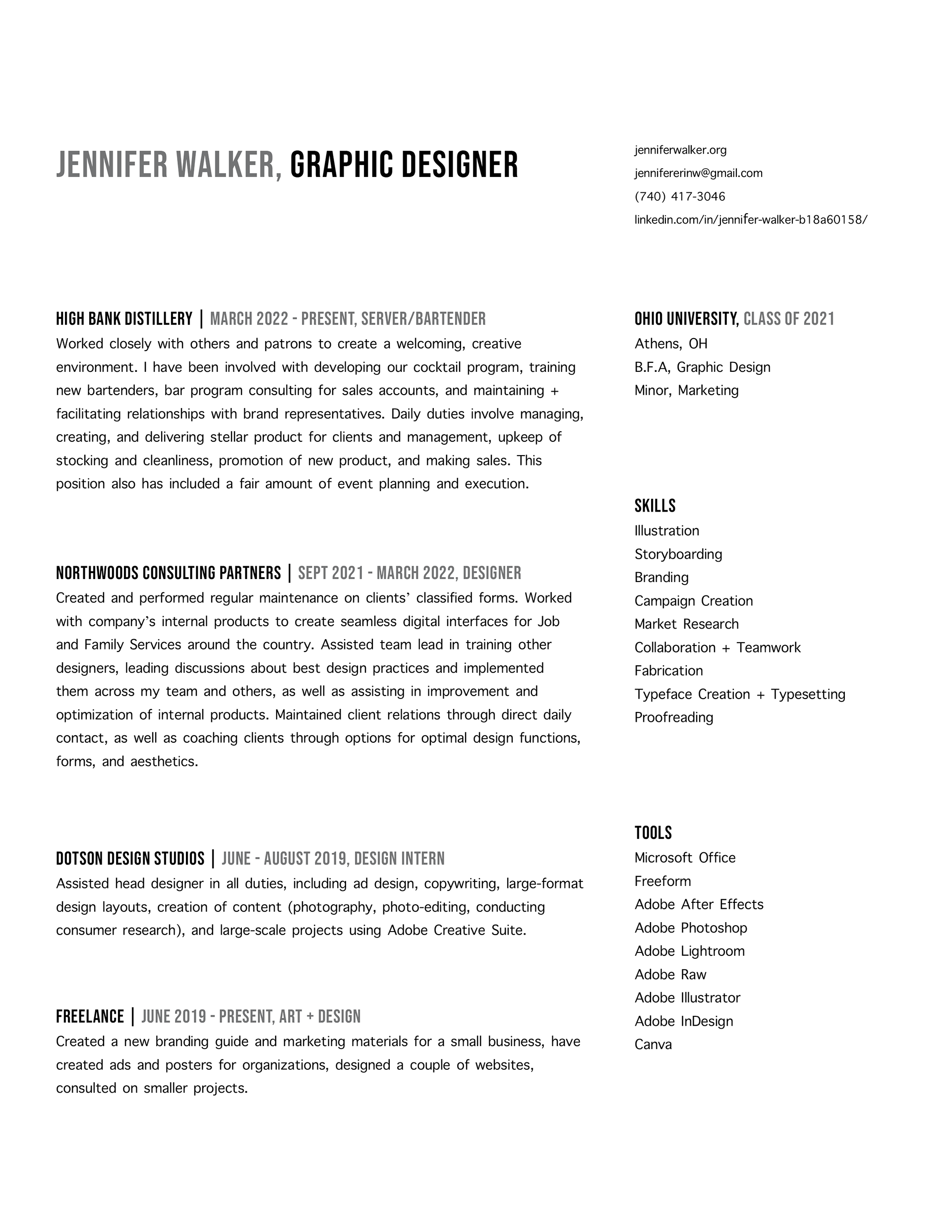 JENNIFER WALKER, GRAPHIC DESIGNER

jenniferwalker.org
jennifererinw@gmail.com
(740) 417-3046
linkedin.com/in/jennifer-walker-b18a60158/

HIGH BANK DISTILLERY | MARCH 2022 - PRESENT, SERVER/BARTENDER
Worked closely with others and patrons to create a welcoming, creative environment. I have been involved with developing our cocktail program, training new bartenders, bar program consulting for sales accounts, and maintaining + facilitating relationships with brand representatives. Daily duties involve managing, creating, and delivering stellar product for clients and management, upkeep of stocking and cleanliness, promotion of new product, and making sales. This position also has included a fair amount of event planning and execution.

NORTHWOODS CONSULTING PARTNERS | SEPT 2021 - MARCH 2022, DESIGNER
Created and performed regular maintenance on clients' classified forms. Worked with company's internal products to create seamless digital interfaces for Job and Family Services around the country. Assisted team lead in training other designers, leading discussions about best design practices and implemented them across my team and others, as well as assisting in improvement and optimization of internal products. Maintained client relations through direct daily contact, as well as coaching clients through options for optimal design functions, forms, and aesthetics.

DOTSON DESIGN STUDIOS | JUNE - AUGUST 2019, DESIGN INTERN
Assisted head designer in all duties, including ad design, copywriting, large-format design layouts, creation of content (photography, photo-editing, conducting consumer research), and large-scale projects using Adobe Creative Suite.

FREELANCE | JUNE 2019 - PRESENT, ART + DESIGN
Created a new branding guide and marketing materials for a small business, have created ads and posters for organizations, designed a couple of websites, consulted on smaller projects.

OHIO UNIVERSITY, CLASS OF 2021
Athens, OH
B.F.A, Graphic Design
Minor, Marketing

SKILLS
Illustration
Storyboarding
Branding
Campaign Creation
Market Research
Collaboration + Teamwork
Fabrication
Typeface Creation + Typesetting
Proofreading

TOOLS
Microsoft Office
Freeform
Adobe After Effects
Adobe Photoshop
Adobe Lightroom
Adobe Raw
Adobe Illustrator
Adobe InDesign
Canva